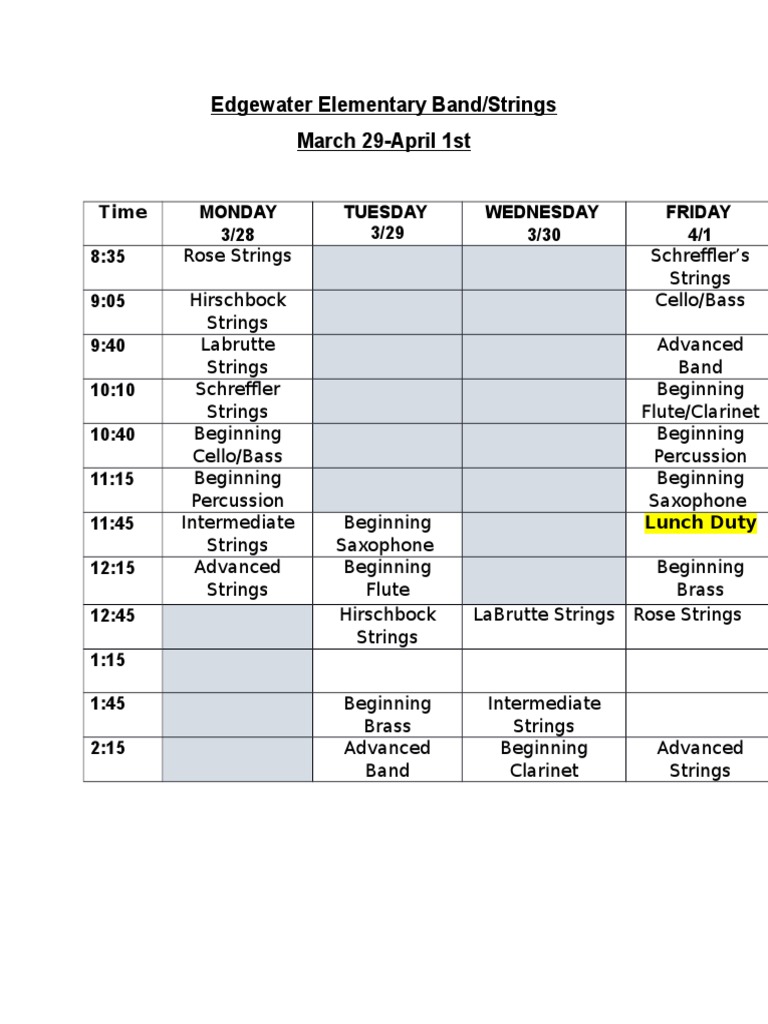 Edgewater Elementary Band/Strings

March 29-April 1st

| Time | MONDAY 3/28 | TUESDAY 3/29 | WEDNESDAY 3/30 | FRIDAY 4/1 |
|---|---|---|---|---|
| 8:35 | Rose Strings | | | Schreffler's Strings |
| 9:05 | Hirschbock Strings | | | Cello/Bass |
| 9:40 | Labrutte Strings | | | Advanced Band |
| 10:10 | Schreffler Strings | | | Beginning Flute/Clarinet |
| 10:40 | Beginning Cello/Bass | | | Beginning Percussion |
| 11:15 | Beginning Percussion | | | Beginning Saxophone |
| 11:45 | Intermediate Strings | Beginning Saxophone | | Lunch Duty |
| 12:15 | Advanced Strings | Beginning Flute | | Beginning Brass |
| 12:45 | | Hirschbock Strings | LaBrutte Strings | Rose Strings |
| 1:15 | | | | |
| 1:45 | | Beginning Brass | Intermediate Strings | |
| 2:15 | | Advanced Band | Beginning Clarinet | Advanced Strings |